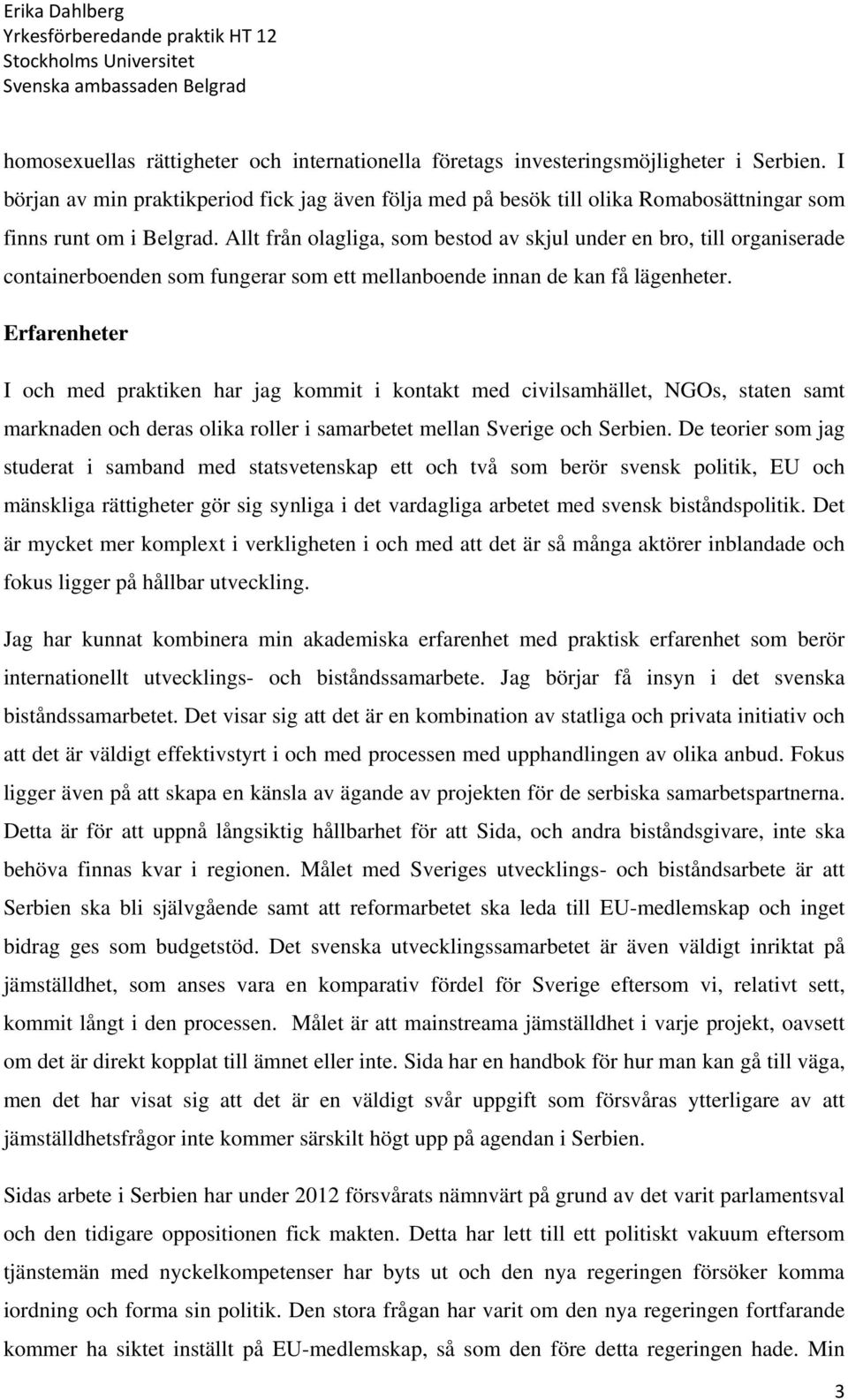 Erika Dahlberg
Yrkesförberedande praktik HT 12
Stockholms Universitet
Svenska ambassaden Belgrad

homosexuellas rättigheter och internationella företags investeringsmöjligheter i Serbien. I början av min praktikperiod fick jag även följa med på besök till olika Romabosättningar som finns runt om i Belgrad. Allt från olagliga, som bestod av skjul under en bro, till organiserade containerboenden som fungerar som ett mellanboende innan de kan få lägenheter.

Erfarenheter

I och med praktiken har jag kommit i kontakt med civilsamhället, NGOs, staten samt marknaden och deras olika roller i samarbetet mellan Sverige och Serbien. De teorier som jag studerat i samband med statsvetenskap ett och två som berör svensk politik, EU och mänskliga rättigheter gör sig synliga i det vardagliga arbetet med svensk biståndspolitik. Det är mycket mer komplext i verkligheten i och med att det är så många aktörer inblandade och fokus ligger på hållbar utveckling.

Jag har kunnat kombinera min akademiska erfarenhet med praktisk erfarenhet som berör internationellt utvecklings- och biståndssamarbete. Jag börjar få insyn i det svenska biståndssamarbetet. Det visar sig att det är en kombination av statliga och privata initiativ och att det är väldigt effektivstyrt i och med processen med upphandlingen av olika anbud. Fokus ligger även på att skapa en känsla av ägande av projekten för de serbiska samarbetspartnerna. Detta är för att uppnå långsiktig hållbarhet för att Sida, och andra biståndsgivare, inte ska behöva finnas kvar i regionen. Målet med Sveriges utvecklings- och biståndsarbete är att Serbien ska bli självgående samt att reformarbetet ska leda till EU-medlemskap och inget bidrag ges som budgetstöd. Det svenska utvecklingssamarbetet är även väldigt inriktat på jämställdhet, som anses vara en komparativ fördel för Sverige eftersom vi, relativt sett, kommit långt i den processen. Målet är att mainstreama jämställdhet i varje projekt, oavsett om det är direkt kopplat till ämnet eller inte. Sida har en handbok för hur man kan gå till väga, men det har visat sig att det är en väldigt svår uppgift som försvåras ytterligare av att jämställdhetsfrågor inte kommer särskilt högt upp på agendan i Serbien.

Sidas arbete i Serbien har under 2012 försvårats nämnvärt på grund av det varit parlamentsval och den tidigare oppositionen fick makten. Detta har lett till ett politiskt vakuum eftersom tjänstemän med nyckelkompetenser har byts ut och den nya regeringen försöker komma iordning och forma sin politik. Den stora frågan har varit om den nya regeringen fortfarande kommer ha siktet inställt på EU-medlemskap, så som den före detta regeringen hade. Min

3